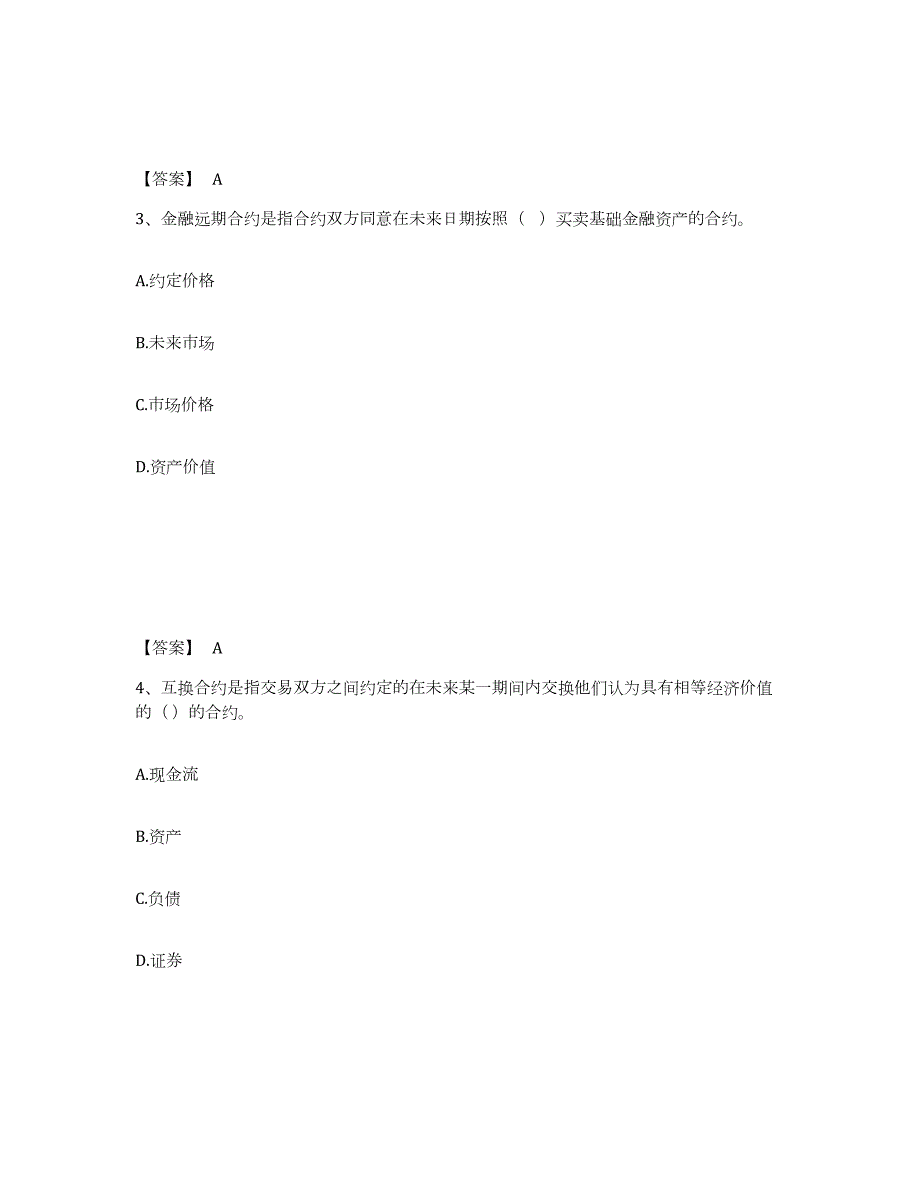 【答案】 A

3、金融远期合约是指合约双方同意在未来日期按照（ ）买卖基础金融资产的合约。

A.约定价格

B.未来市场

C.市场价格

D.资产价值

【答案】 A

4、互换合约是指交易双方之间约定的在未来某一期间内交换他们认为具有相等经济价值的（）的合约。

A.现金流

B.资产

C.负债

D.证券